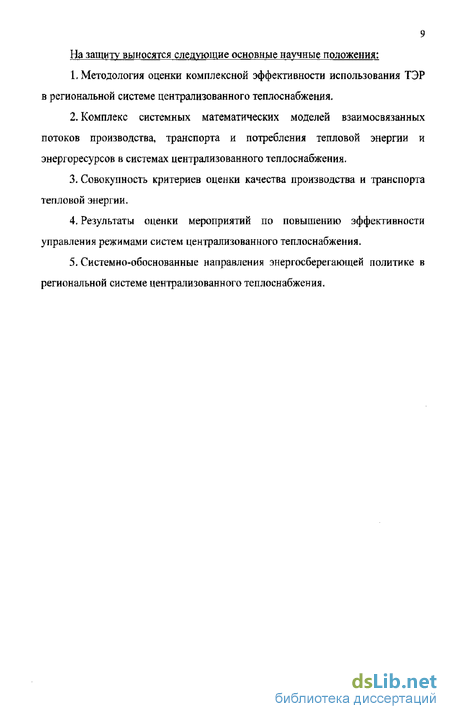 9

На защиту выносятся следующие основные научные положения:

1. Методология оценки комплексной эффективности использования ТЭР в региональной системе централизованного теплоснабжения.

2. Комплекс системных математических моделей взаимосвязанных потоков производства, транспорта и потребления тепловой энергии и энергоресурсов в системах централизованного теплоснабжения.

3. Совокупность критериев оценки качества производства и транспорта тепловой энергии.

4. Результаты оценки мероприятий по повышению эффективности управления режимами систем централизованного теплоснабжения.

5. Системно-обоснованные направления энергосберегающей политике в региональной системе централизованного теплоснабжения.

dsLib.net
библиотека диссертаций